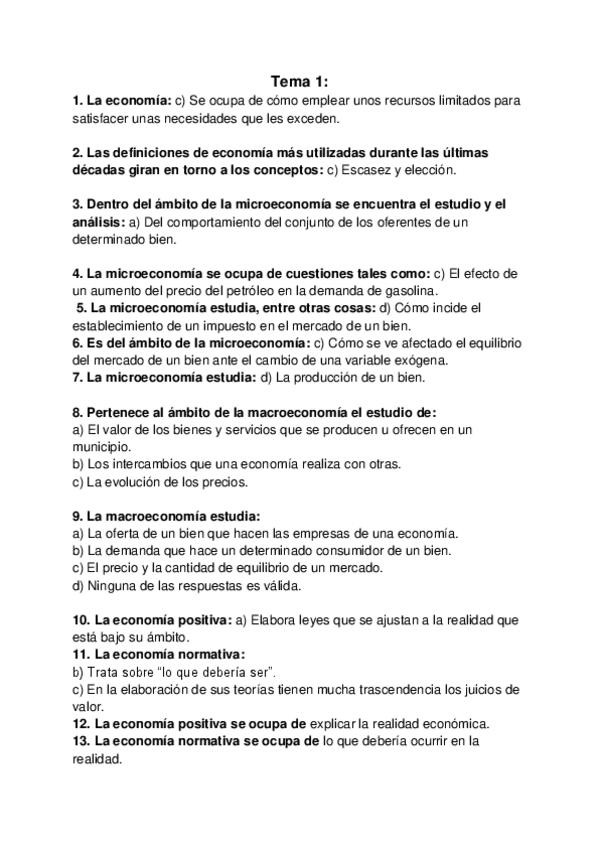 Tema 1:

1. La economía: c) Se ocupa de cómo emplear unos recursos limitados para satisfacer unas necesidades que les exceden.

2. Las definiciones de economía más utilizadas durante las últimas décadas giran en torno a los conceptos: c) Escasez y elección.

3. Dentro del ámbito de la microeconomía se encuentra el estudio y el análisis: a) Del comportamiento del conjunto de los oferentes de un determinado bien.

4. La microeconomía se ocupa de cuestiones tales como: c) El efecto de un aumento del precio del petróleo en la demanda de gasolina.
5. La microeconomía estudia, entre otras cosas: d) Cómo incide el establecimiento de un impuesto en el mercado de un bien.
6. Es del ámbito de la microeconomía: c) Cómo se ve afectado el equilibrio del mercado de un bien ante el cambio de una variable exógena.
7. La microeconomía estudia: d) La producción de un bien.

8. Pertenece al ámbito de la macroeconomía el estudio de:
a) El valor de los bienes y servicios que se producen u ofrecen en un municipio.
b) Los intercambios que una economía realiza con otras.
c) La evolución de los precios.

9. La macroeconomía estudia:
a) La oferta de un bien que hacen las empresas de una economía.
b) La demanda que hace un determinado consumidor de un bien.
c) El precio y la cantidad de equilibrio de un mercado.
d) Ninguna de las respuestas es válida.

10. La economía positiva: a) Elabora leyes que se ajustan a la realidad que está bajo su ámbito.
11. La economía normativa:
b) Trata sobre "lo que debería ser".
c) En la elaboración de sus teorías tienen mucha trascendencia los juicios de valor.
12. La economía positiva se ocupa de explicar la realidad económica.
13. La economía normativa se ocupa de lo que debería ocurrir en la realidad.